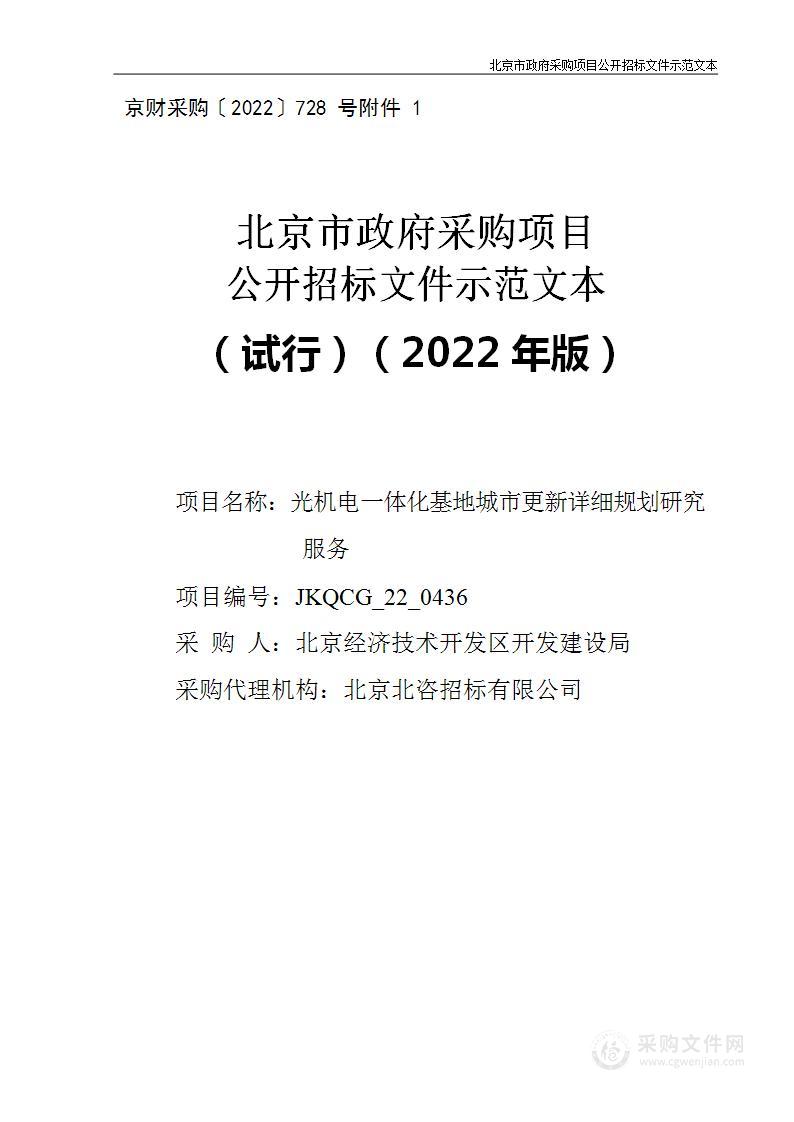 北京市政府采购项目公开招标文件示范文本

京财采购〔2022〕728 号附件 1

北京市政府采购项目
公开招标文件示范文本

（试行）（2022 年版）

项目名称：光机电一体化基地城市更新详细规划研究服务

项目编号：JKQCG_22_0436

采 购 人：北京经济技术开发区开发建设局

采购代理机构：北京北咨招标有限公司

采购文件网
www.cgwenjian.com